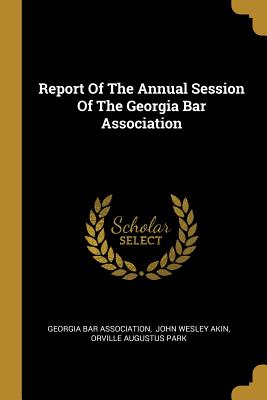 Report Of The Annual Session Of The Georgia Bar Association

Scholar
SELECT

GEORGIA BAR ASSOCIATION, JOHN WESLEY AKIN, ORVILLE AUGUSTUS PARK